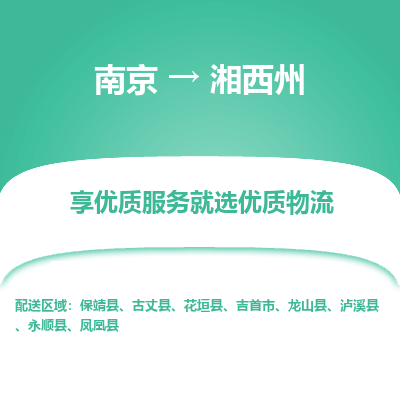 南京 → 湘西州

享优质服务就选优质物流

配送区域：保靖县、古丈县、花垣县、吉首市、龙山县、泸溪县、永顺县、凤凰县